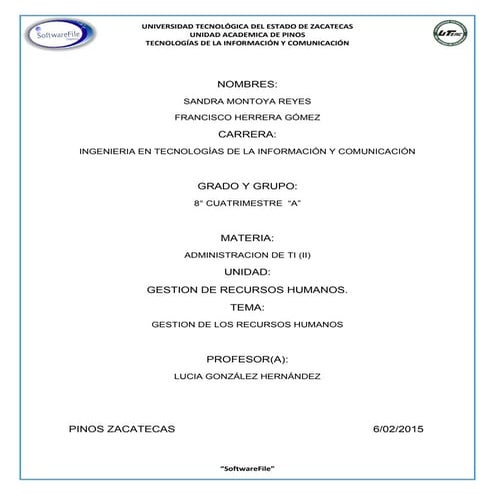 SoftwareFile

UNIVERSIDAD TECNOLÓGICA DEL ESTADO DE ZACATECAS
UNIDAD ACADEMICA DE PINOS
TECNOLOGÍAS DE LA INFORMACIÓN Y COMUNICACIÓN

UTzac

NOMBRES:

SANDRA MONTOYA REYES

FRANCISCO HERRERA GÓMEZ

CARRERA:

INGENIERIA EN TECNOLOGÍAS DE LA INFORMACIÓN Y COMUNICACIÓN

GRADO Y GRUPO:

8° CUATRIMESTRE "A"

MATERIA:

ADMINISTRACION DE TI (II)

UNIDAD:

GESTION DE RECURSOS HUMANOS.

TEMA:

GESTION DE LOS RECURSOS HUMANOS

PROFESOR(A):

LUCIA GONZÁLEZ HERNÁNDEZ

PINOS ZACATECAS 6/02/2015

"SoftwareFile"